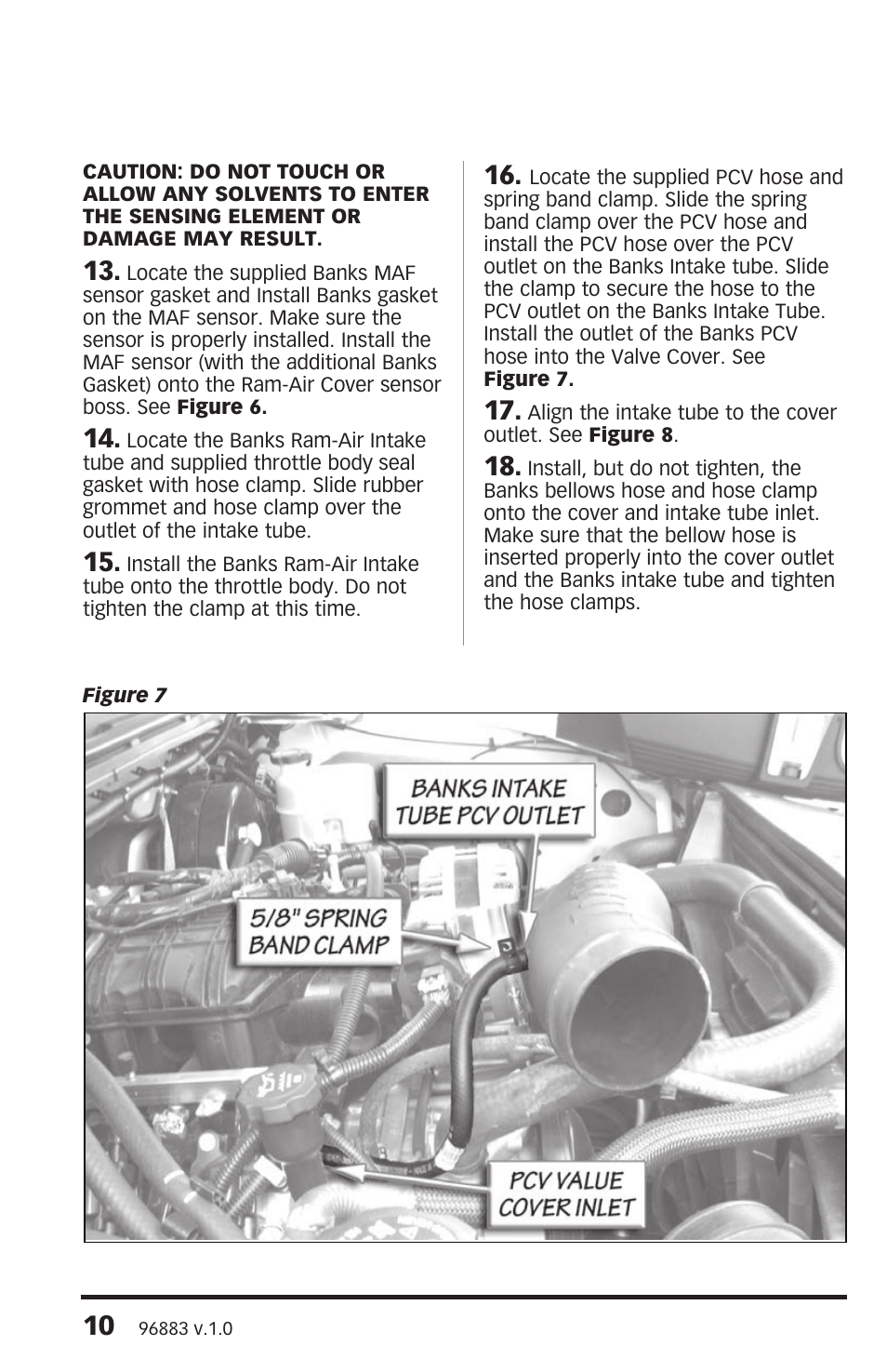 CAUTION: DO NOT TOUCH OR ALLOW ANY SOLVENTS TO ENTER THE SENSING ELEMENT OR DAMAGE MAY RESULT.

13. Locate the supplied Banks MAF sensor gasket and Install Banks gasket on the MAF sensor. Make sure the sensor is properly installed. Install the MAF sensor (with the additional Banks Gasket) onto the Ram-Air Cover sensor boss. See Figure 6.

14. Locate the Banks Ram-Air Intake tube and supplied throttle body seal gasket with hose clamp. Slide rubber grommet and hose clamp over the outlet of the intake tube.

15. Install the Banks Ram-Air Intake tube onto the throttle body. Do not tighten the clamp at this time.

16. Locate the supplied PCV hose and spring band clamp. Slide the spring band clamp over the PCV hose and install the PCV hose over the PCV outlet on the Banks Intake tube. Slide the clamp to secure the hose to the PCV outlet on the Banks Intake Tube. Install the outlet of the Banks PCV hose into the Valve Cover. See Figure 7.

17. Align the intake tube to the cover outlet. See Figure 8.

18. Install, but do not tighten, the Banks bellows hose and hose clamp onto the cover and intake tube inlet. Make sure that the bellow hose is inserted properly into the cover outlet and the Banks intake tube and tighten the hose clamps.

Figure 7

BANKS INTAKE TUBE PCV OUTLET

5/8" SPRING BAND CLAMP

PCV VALUE COVER INLET

10 96883 v.1.0